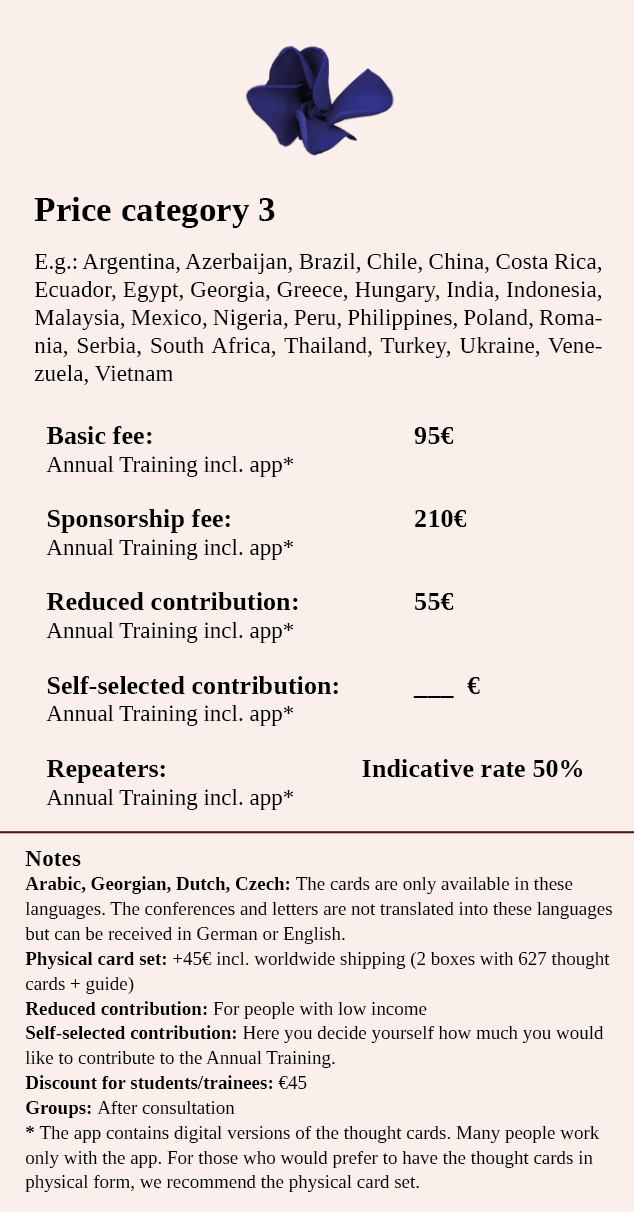 Price category 3

E.g.: Argentina, Azerbaijan, Brazil, Chile, China, Costa Rica, Ecuador, Egypt, Georgia, Greece, Hungary, India, Indonesia, Malaysia, Mexico, Nigeria, Peru, Philippines, Poland, Romania, Serbia, South Africa, Thailand, Turkey, Ukraine, Venezuela, Vietnam

Basic fee: 95€
Annual Training incl. app*

Sponsorship fee: 210€
Annual Training incl. app*

Reduced contribution: 55€
Annual Training incl. app*

Self-selected contribution: ___ €
Annual Training incl. app*

Repeaters: Indicative rate 50%
Annual Training incl. app*

Notes
Arabic, Georgian, Dutch, Czech: The cards are only available in these languages. The conferences and letters are not translated into these languages but can be received in German or English.
Physical card set: +45€ incl. worldwide shipping (2 boxes with 627 thought cards + guide)
Reduced contribution: For people with low income
Self-selected contribution: Here you decide yourself how much you would like to contribute to the Annual Training.
Discount for students/trainees: €45
Groups: After consultation
* The app contains digital versions of the thought cards. Many people work only with the app. For those who would prefer to have the thought cards in physical form, we recommend the physical card set.